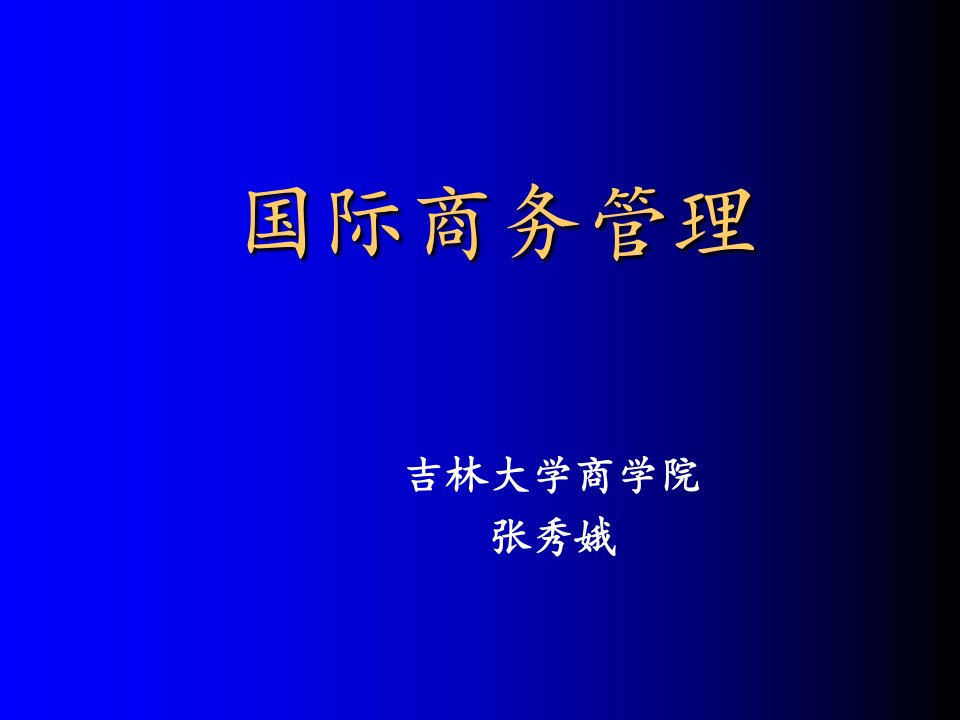 国际商务管理

吉林大学商学院
张秀娥